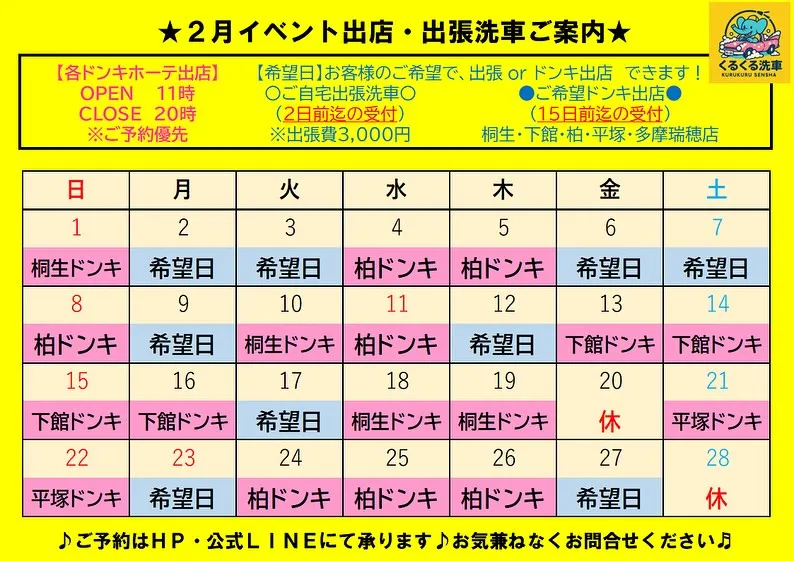 ★２月イベント出店・出張洗車ご案内★

くるくる洗車
KURUKURU SENSHA

【各ドンキホーテ出店】
OPEN　11時
CLOSE　20時
※ご予約優先

【希望日】お客様のご希望で、出張 or ドンキ出店　できます！
〇ご自宅出張洗車〇
（2日前迄の受付）
※出張費3,000円

●ご希望ドンキ出店●
（15日前迄の受付）
桐生・下館・柏・平塚・多摩瑞穂店

| 日 | 月 | 火 | 水 | 木 | 金 | 土 |
|---|---|---|---|---|---|---|
| 1 | 2 | 3 | 4 | 5 | 6 | 7 |
| 桐生ドンキ | 希望日 | 希望日 | 柏ドンキ | 柏ドンキ | 希望日 | 希望日 |
| 8 | 9 | 10 | 11 | 12 | 13 | 14 |
| 柏ドンキ | 希望日 | 桐生ドンキ | 柏ドンキ | 希望日 | 下館ドンキ | 下館ドンキ |
| 15 | 16 | 17 | 18 | 19 | 20 | 21 |
| 下館ドンキ | 下館ドンキ | 希望日 | 桐生ドンキ | 桐生ドンキ | 休 | 平塚ドンキ |
| 22 | 23 | 24 | 25 | 26 | 27 | 28 |
| 平塚ドンキ | 希望日 | 柏ドンキ | 柏ドンキ | 柏ドンキ | 希望日 | 休 |

♪ご予約はＨＰ・公式ＬＩＮＥにて承ります♪お気兼ねなくお問合せください♪